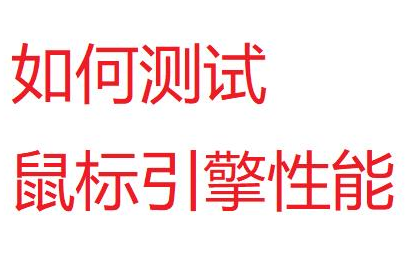 如何测试
鼠标引擎性能